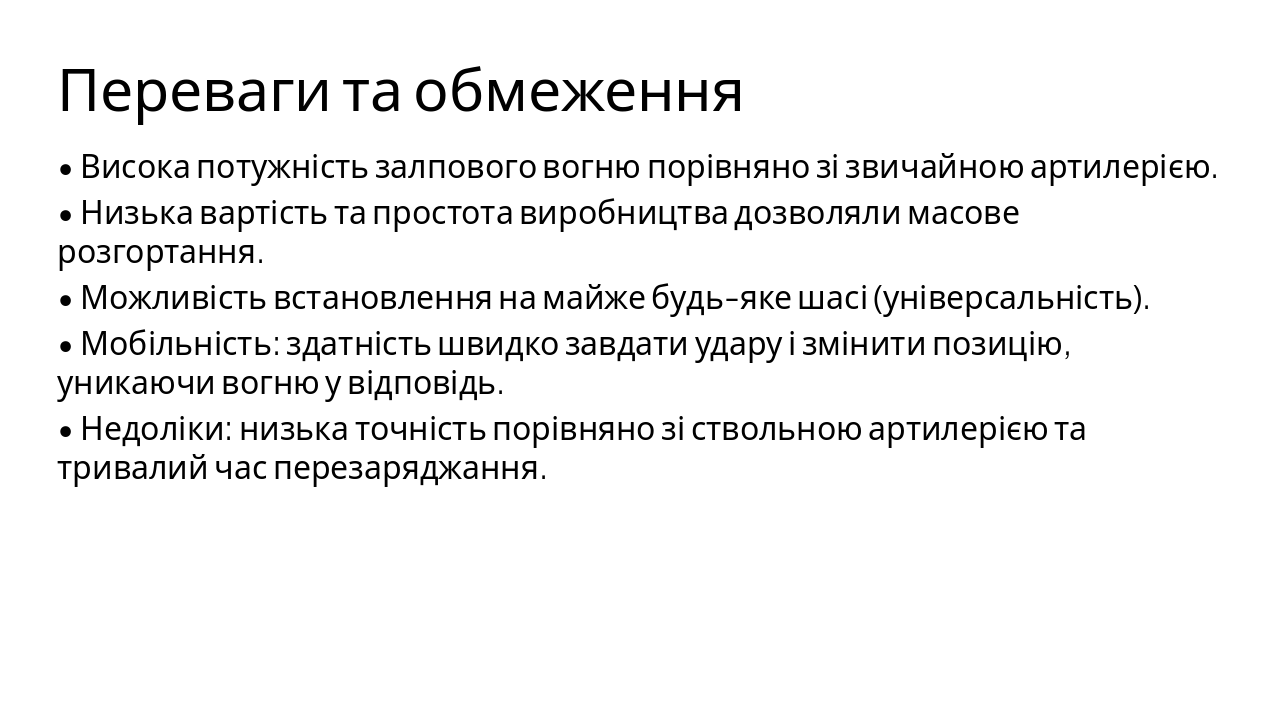 Переваги та обмеження

• Висока потужність залпового вогню порівняно зі звичайною артилерією.

• Низька вартість та простота виробництва дозволяли масове розгортання.

• Можливість встановлення на майже будь-яке шасі (універсальність).

• Мобільність: здатність швидко завдати удару і змінити позицію, уникаючи вогню у відповідь.

• Недоліки: низька точність порівняно зі ствольною артилерією та тривалий час перезаряджання.